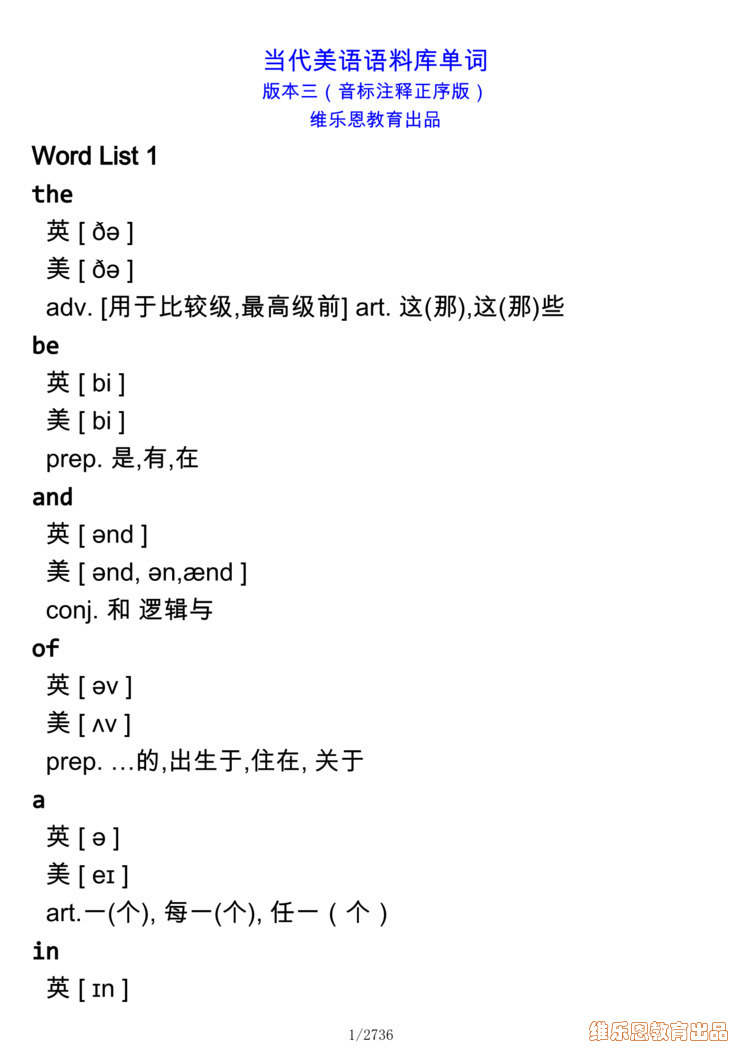 当代美语语料库单词
版本三（音标注释正序版）
维乐恩教育出品

Word List 1

the
英 [ ðə ]
美 [ ðə ]
adv. [用于比较级,最高级前] art. 这(那),这(那)些

be
英 [ bi ]
美 [ bi ]
prep. 是,有,在

and
英 [ ənd ]
美 [ ənd, ən,ænd ]
conj. 和 逻辑与

of
英 [ əv ]
美 [ ʌv ]
prep. …的,出生于,住在, 关于

a
英 [ ə ]
美 [ eɪ ]
art.一(个), 每一(个), 任一（个）

in
英 [ ɪn ]

1/2736

维乐恩教育出品